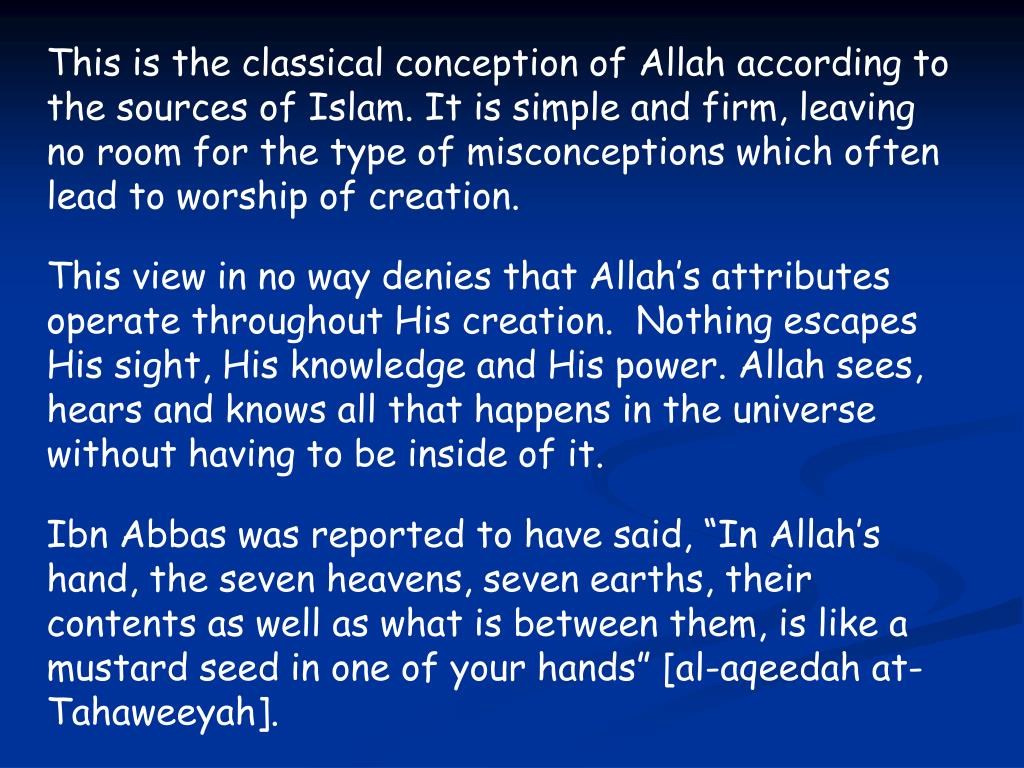 This is the classical conception of Allah according to the sources of Islam. It is simple and firm, leaving no room for the type of misconceptions which often lead to worship of creation.

This view in no way denies that Allah’s attributes operate throughout His creation. Nothing escapes His sight, His knowledge and His power. Allah sees, hears and knows all that happens in the universe without having to be inside of it.

Ibn Abbas was reported to have said, “In Allah’s hand, the seven heavens, seven earths, their contents as well as what is between them, is like a mustard seed in one of your hands” [al-aqeedah at-Tahaweeyah].